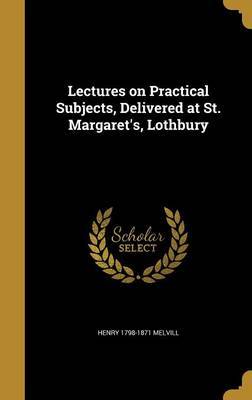 Lectures on Practical Subjects, Delivered at St. Margaret's, Lothbury

Scholar
SELECT

HENRY 1798-1871 MELVILL